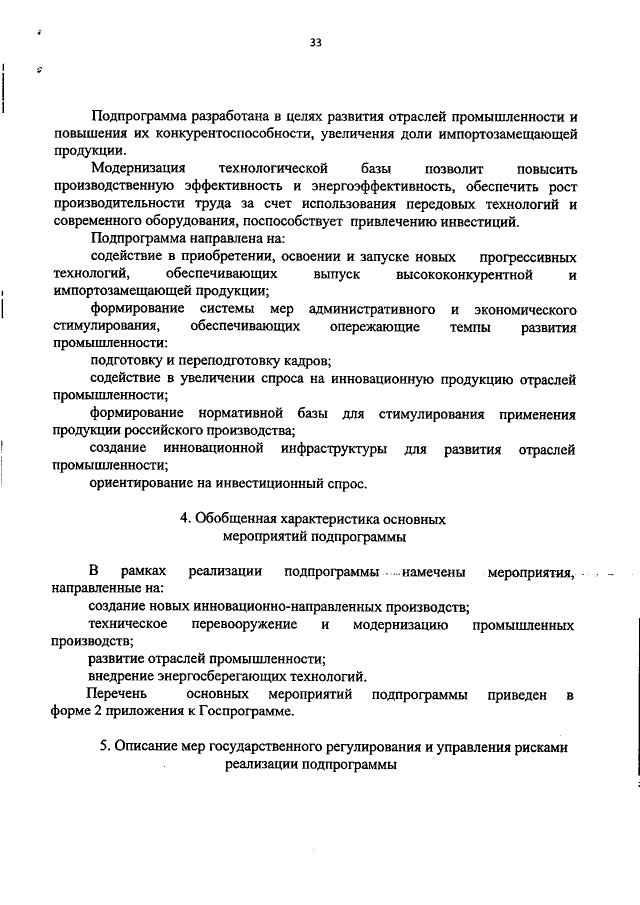 33

Подпрограмма разработана в целях развития отраслей промышленности и повышения их конкурентоспособности, увеличения доли импортозамещающей продукции.

Модернизация технологической базы позволит повысить производственную эффективность и энергоэффективность, обеспечить рост производительности труда за счет использования передовых технологий и современного оборудования, поспособствует привлечению инвестиций.

Подпрограмма направлена на:

содействие в приобретении, освоении и запуске новых прогрессивных технологий, обеспечивающих выпуск высококонкурентной и импортозамещающей продукции;

формирование системы мер административного и экономического стимулирования, обеспечивающих опережающие темпы развития промышленности:

подготовку и переподготовку кадров;

содействие в увеличении спроса на инновационную продукцию отраслей промышленности;

формирование нормативной базы для стимулирования применения продукции российского производства;

создание инновационной инфраструктуры для развития отраслей промышленности;

ориентирование на инвестиционный спрос.

4. Обобщенная характеристика основных мероприятий подпрограммы

В рамках реализации подпрограммы намечены мероприятия, направленные на:

создание новых инновационно-направленных производств;

техническое перевооружение и модернизацию промышленных производств;

развитие отраслей промышленности;

внедрение энергосберегающих технологий.

Перечень основных мероприятий подпрограммы приведен в форме 2 приложения к Госпрограмме.

5. Описание мер государственного регулирования и управления рисками реализации подпрограммы